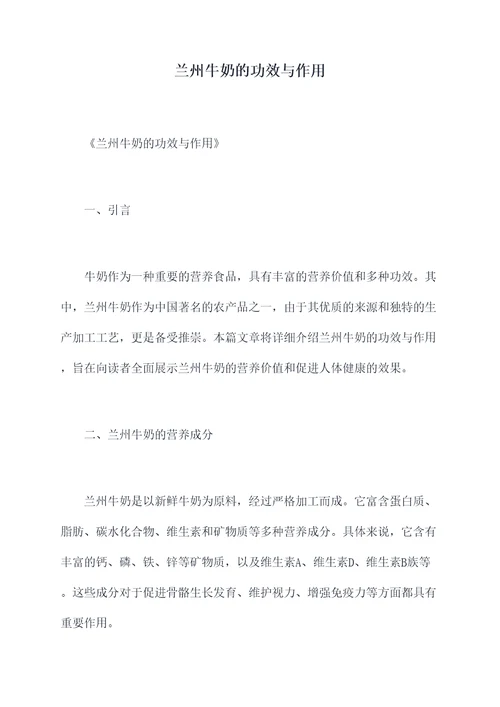 兰州牛奶的功效与作用

《兰州牛奶的功效与作用》

一、引言

牛奶作为一种重要的营养食品，具有丰富的营养价值和多种功效。其中，兰州牛奶作为中国著名的农产品之一，由于其优质的来源和独特的生产加工工艺，更是备受推崇。本篇文章将详细介绍兰州牛奶的功效与作用，旨在向读者全面展示兰州牛奶的营养价值和促进人体健康的效果。

二、兰州牛奶的营养成分

兰州牛奶是以新鲜牛奶为原料，经过严格加工而成。它富含蛋白质、脂肪、碳水化合物、维生素和矿物质等多种营养成分。具体来说，它含有丰富的钙、磷、铁、锌等矿物质，以及维生素A、维生素D、维生素B族等。这些成分对于促进骨骼生长发育、维护视力、增强免疫力等方面都具有重要作用。